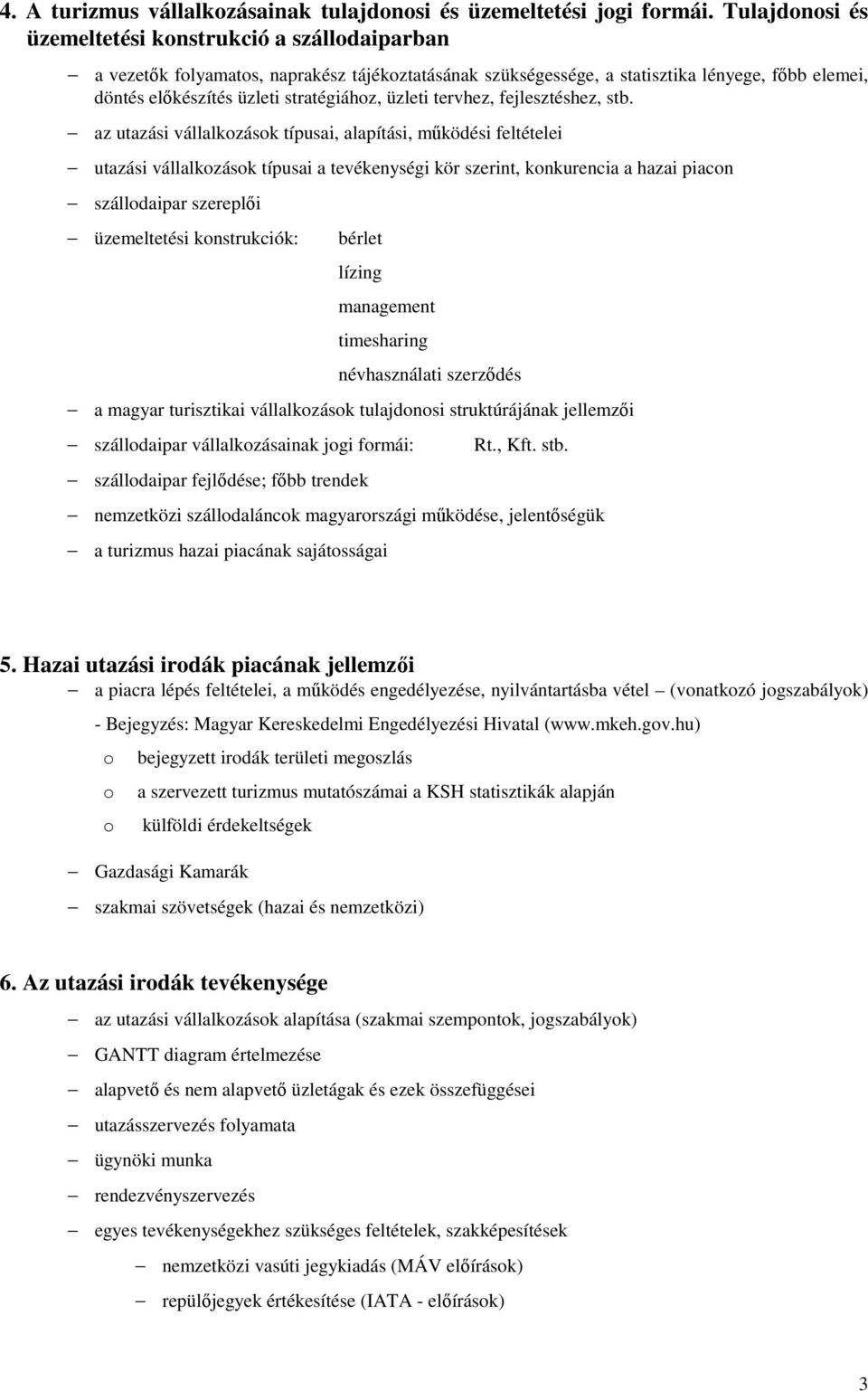 4. A turizmus vállalkozásainak tulajdonosi és üzemeltetési jogi formái. Tulajdonosi és üzemeltetési konstrukció a szállodaiparban

– a vezetők folyamatos, naprakész tájékoztatásának szükségessége, a statisztika lényege, főbb elemei, döntés előkészítés üzleti stratégiához, üzleti tervhez, fejlesztéshez, stb.

– az utazási vállalkozások típusai, alapítási, működési feltételei

– utazási vállalkozások típusai a tevékenységi kör szerint, konkurencia a hazai piacon

– szállodaipar szereplői

– üzemeltetési konstrukciók: bérlet
lízing
management
timesharing
névhasználati szerződés

– a magyar turisztikai vállalkozások tulajdonosi struktúrájának jellemzői

– szállodaipar vállalkozásainak jogi formái: Rt., Kft. stb.

– szállodaipar fejlődése; főbb trendek

– nemzetközi szállodaláncok magyarországi működése, jelentőségük

– a turizmus hazai piacának sajátosságai

5. Hazai utazási irodák piacának jellemzői

– a piacra lépés feltételei, a működés engedélyezése, nyilvántartásba vétel – (vonatkozó jogszabályok)

- Bejegyzés: Magyar Kereskedelmi Engedélyezési Hivatal (www.mkeh.gov.hu)

o bejegyzett irodák területi megoszlás

o a szervezett turizmus mutatószámai a KSH statisztikák alapján

o külföldi érdekeltségek

– Gazdasági Kamarák

– szakmai szövetségek (hazai és nemzetközi)

6. Az utazási irodák tevékenysége

– az utazási vállalkozások alapítása (szakmai szempontok, jogszabályok)

– GANTT diagram értelmezése

– alapvető és nem alapvető üzletágak és ezek összefüggései

– utazásszervezés folyamata

– ügynöki munka

– rendezvényszervezés

– egyes tevékenységekhez szükséges feltételek, szakképesítések

– nemzetközi vasúti jegykiadás (MÁV előírások)

– repülőjegyek értékesítése (IATA - előírások)

3